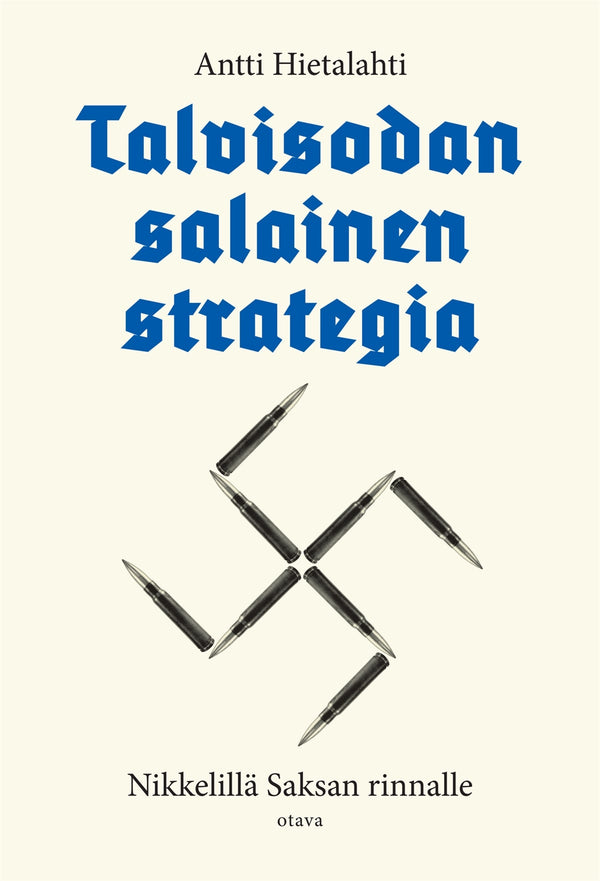 Antti Hietalahti

Talvisodan salainen strategia

Nikkelillä Saksan rinnalle

otava